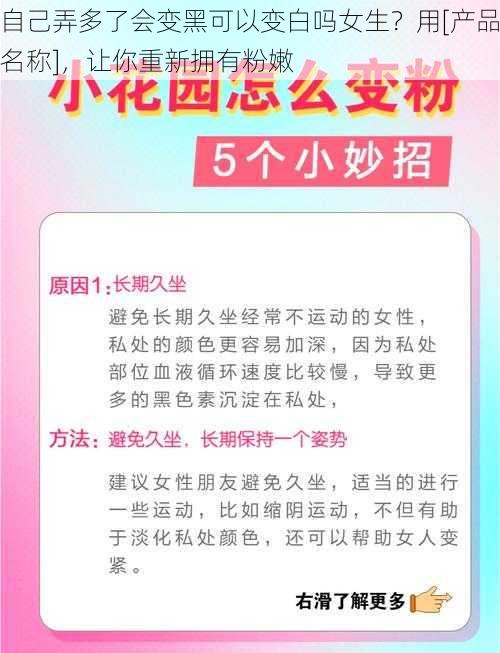 自己弄多了会变黑可以变白吗女生？用[产品名称]，让你重新拥有粉嫩

小花园怎么变粉

5个小妙招

原因1：长期久坐

避免长期久坐经常不运动的女性，私处的颜色更容易加深，因为私处部位血液循环速度比较慢，导致更多的黑色素沉淀在私处，

方法：避免久坐，长期保持一个姿势

建议女性朋友避免久坐，适当的进行一些运动，比如缩阴运动，不但有助于淡化私处颜色，还可以帮助女人变紧。

右滑了解更多